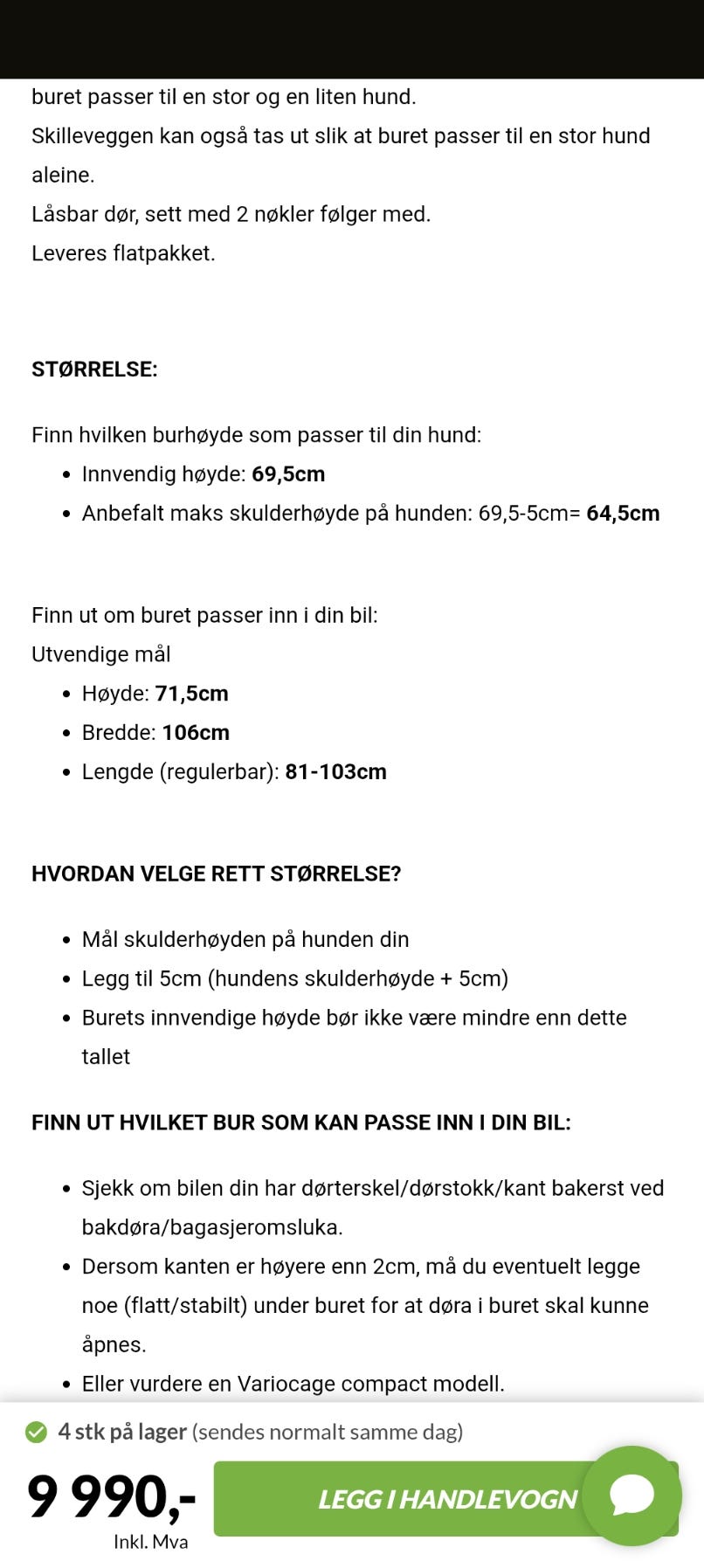 buret passer til en stor og en liten hund.
Skilleveggen kan også tas ut slik at buret passer til en stor hund aleine.
Låsbar dør, sett med 2 nøkler følger med.
Leveres flatpakket.

STØRRELSE:

Finn hvilken burhøyde som passer til din hund:

- Innvendig høyde: 69,5cm
- Anbefalt maks skulderhøyde på hunden: 69,5-5cm= 64,5cm

Finn ut om buret passer inn i din bil:
Utvendige mål

- Høyde: 71,5cm
- Bredde: 106cm
- Lengde (regulerbar): 81-103cm

HVORDAN VELGE RETT STØRRELSE?

- Mål skulderhøyden på hunden din
- Legg til 5cm (hundens skulderhøyde + 5cm)
- Burets innvendige høyde bør ikke være mindre enn dette tallet

FINN UT HVILKET BUR SOM KAN PASSE INN I DIN BIL:

- Sjekk om bilen din har dørterskel/dørstokk/kant bakerst ved bakdøra/bagasjeromsluka.
- Dersom kanten er høyere enn 2cm, må du eventuelt legge noe (flatt/stabilt) under buret for at døra i buret skal kunne åpnes.
- Eller vurdere en Variocage compact modell.

4 stk på lager (sendes normalt samme dag)

9 990,-
Inkl. Mva

LEGG I HANDLEVOGN